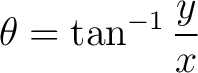 $\theta = \tan^{-1} \frac{y}{x}$